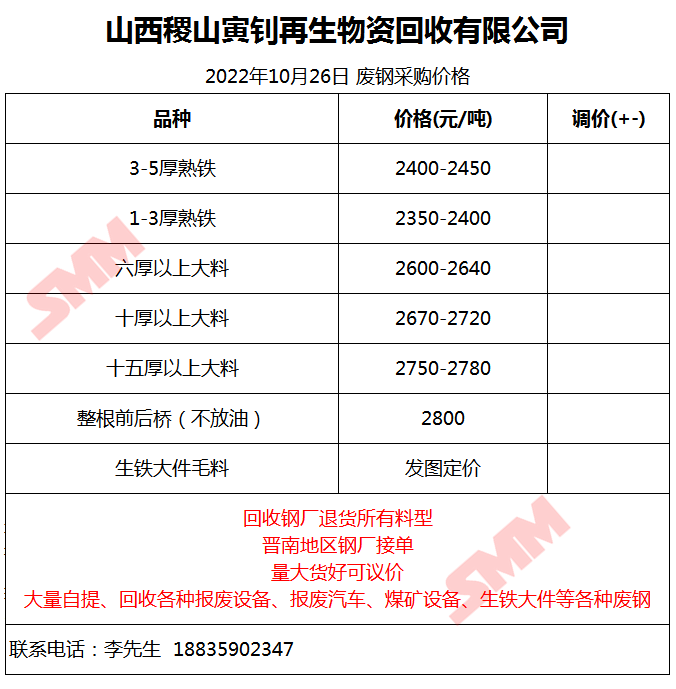 山西稷山寅钊再生物资回收有限公司

2022年10月26日 废钢采购价格

| 品种 | 价格(元/吨) | 调价(+-) |
|---|---|---|
| 3-5厚熟铁 | 2400-2450 | |
| 1-3厚熟铁 | 2350-2400 | |
| 六厚以上大料 | 2600-2640 | |
| 十厚以上大料 | 2670-2720 | |
| 十五厚以上大料 | 2750-2780 | |
| 整根前后桥（不放油） | 2800 | |
| 生铁大件毛料 | 发图定价 | |

回收钢厂退货所有料型
晋南地区钢厂接单
量大货好可议价
大量自提、回收各种报废设备、报废汽车、煤矿设备、生铁大件等各种废钢

联系电话：李先生 18835902347

SMM